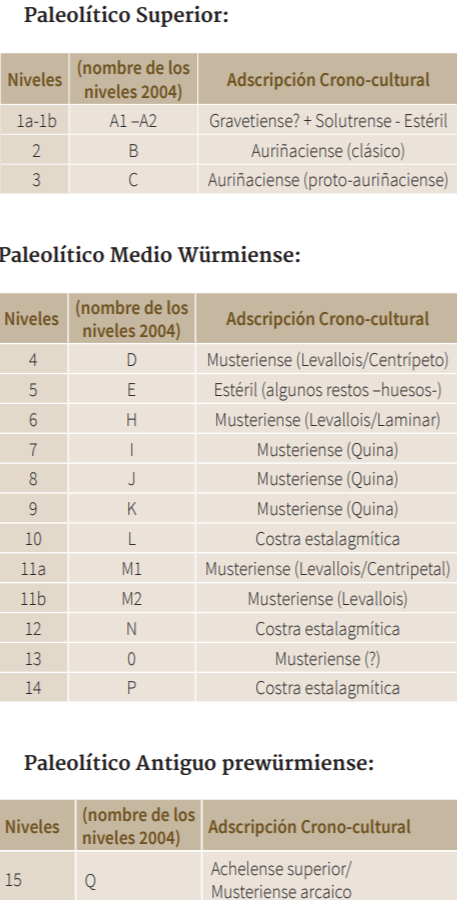 Paleolítico Superior:

| Niveles | (nombre de los niveles 2004) | Adscripción Crono-cultural |
|---|---|---|
| 1a-1b | A1 –A2 | Gravetiense? + Solutrense - Estéril |
| 2 | B | Auriñaciense (clásico) |
| 3 | C | Auriñaciense (proto-auriñaciense) |

Paleolítico Medio Würmiense:

| Niveles | (nombre de los niveles 2004) | Adscripción Crono-cultural |
|---|---|---|
| 4 | D | Musteriense (Levallois/Centrípeto) |
| 5 | E | Estéril (algunos restos –huesos-) |
| 6 | H | Musteriense (Levallois/Laminar) |
| 7 | I | Musteriense (Quina) |
| 8 | J | Musteriense (Quina) |
| 9 | K | Musteriense (Quina) |
| 10 | L | Costra estalagmítica |
| 11a | M1 | Musteriense (Levallois/Centripetal) |
| 11b | M2 | Musteriense (Levallois) |
| 12 | N | Costra estalagmítica |
| 13 | 0 | Musteriense (?) |
| 14 | P | Costra estalagmítica |

Paleolítico Antiguo prewürmiense:

| Niveles | (nombre de los niveles 2004) | Adscripción Crono-cultural |
|---|---|---|
| 15 | Q | Achelense superior/ Musteriense arcaico |